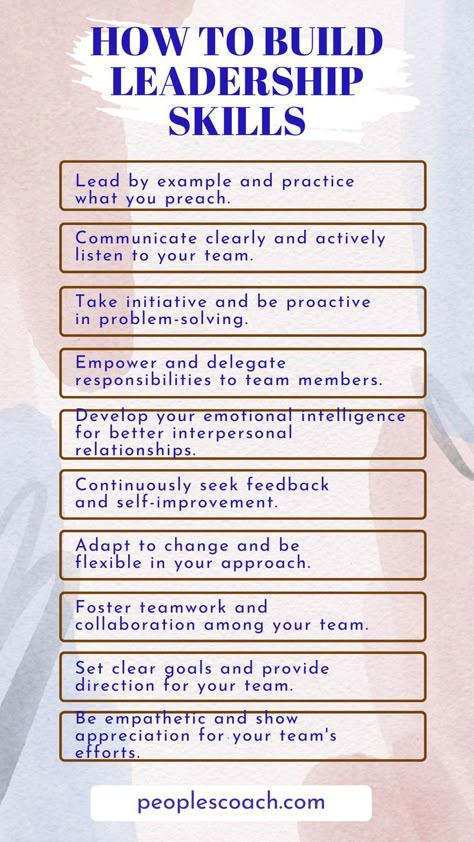 HOW TO BUILD LEADERSHIP SKILLS

Lead by example and practice what you preach.

Communicate clearly and actively listen to your team.

Take initiative and be proactive in problem-solving.

Empower and delegate responsibilities to team members.

Develop your emotional intelligence for better interpersonal relationships.

Continuously seek feedback and self-improvement.

Adapt to change and be flexible in your approach.

Foster teamwork and collaboration among your team.

Set clear goals and provide direction for your team.

Be empathetic and show appreciation for your team's efforts.

peoplescoach.com